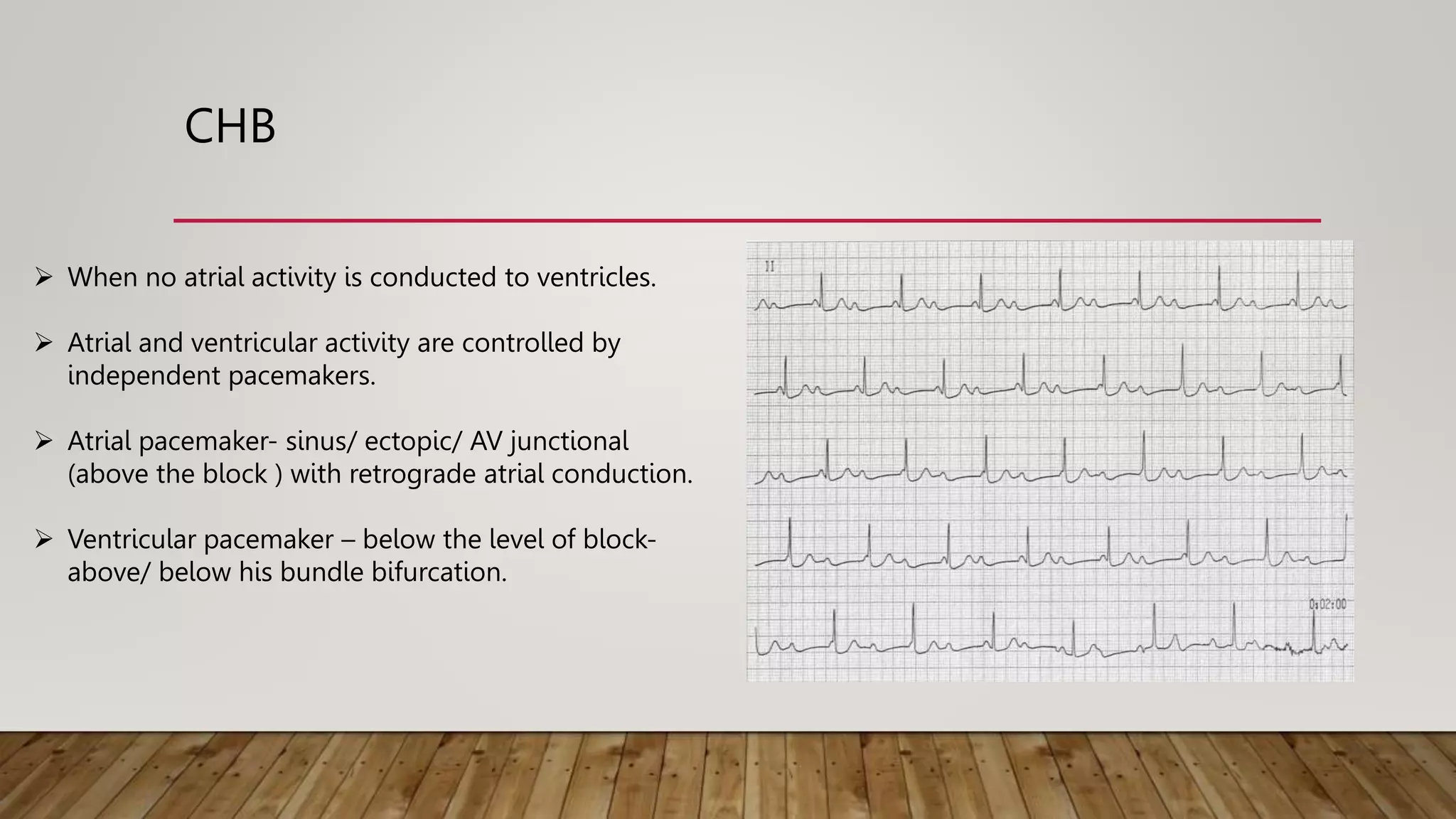 CHB

➢ When no atrial activity is conducted to ventricles.

➢ Atrial and ventricular activity are controlled by independent pacemakers.

➢ Atrial pacemaker- sinus/ ectopic/ AV junctional (above the block ) with retrograde atrial conduction.

➢ Ventricular pacemaker – below the level of block- above/ below his bundle bifurcation.

II

0:02:00